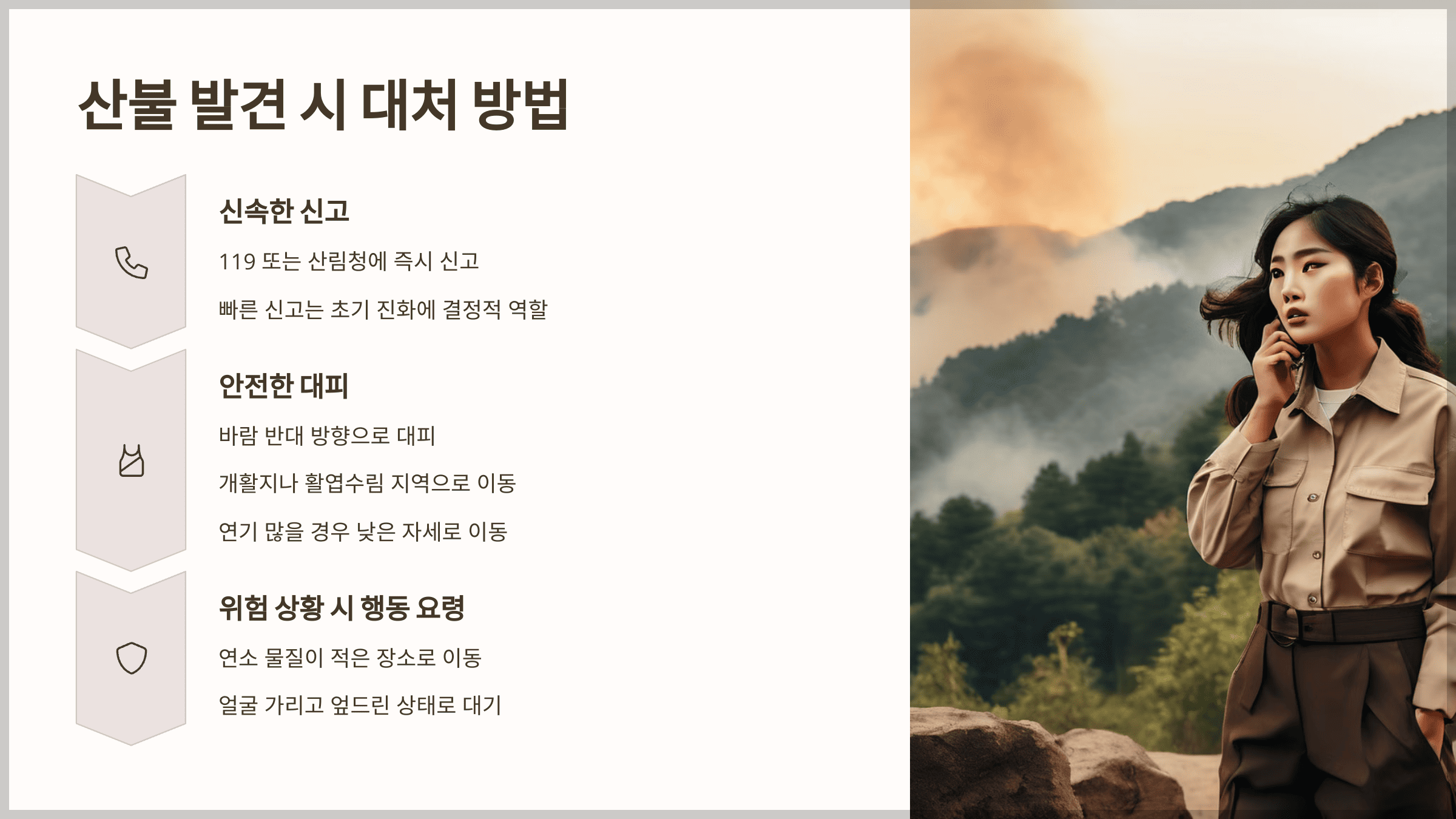 산불 발견 시 대처 방법

신속한 신고

119 또는 산림청에 즉시 신고

빠른 신고는 초기 진화에 결정적 역할

안전한 대피

바람 반대 방향으로 대피

개활지나 활엽수림 지역으로 이동

연기 많을 경우 낮은 자세로 이동

위험 상황 시 행동 요령

연소 물질이 적은 장소로 이동

얼굴 가리고 엎드린 상태로 대기